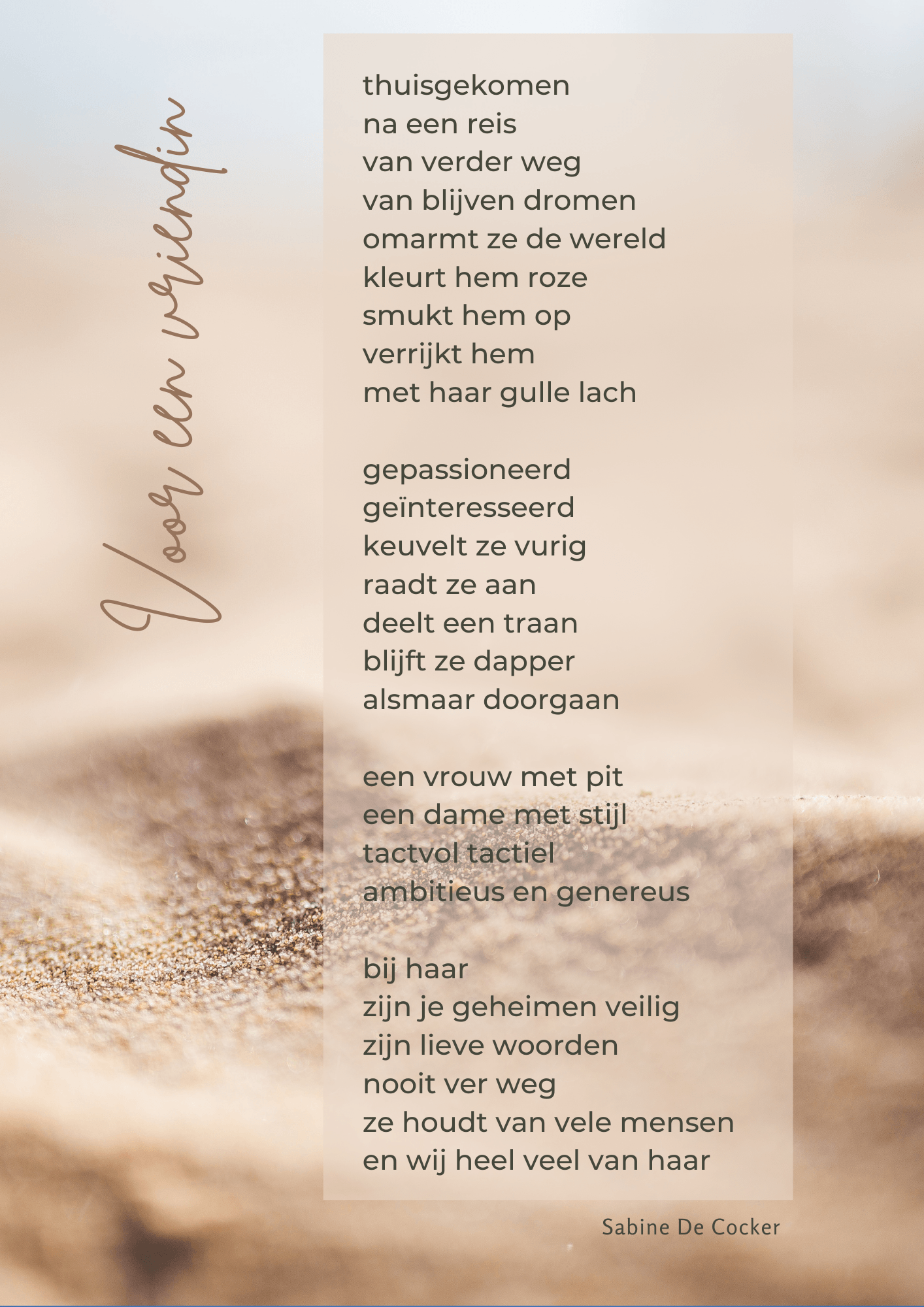 Voor een vriendin

thuisgekomen
na een reis
van verder weg
van blijven dromen
omarmt ze de wereld
kleurt hem roze
smukt hem op
verrijkt hem
met haar gulle lach

gepassioneerd
geïnteresseerd
keuvelt ze vurig
raadt ze aan
deelt een traan
blijft ze dapper
alsmaar doorgaan

een vrouw met pit
een dame met stijl
tactvol tactiel
ambitieus en genereus

bij haar
zijn je geheimen veilig
zijn lieve woorden
nooit ver weg
ze houdt van vele mensen
en wij heel veel van haar

Sabine De Cocker